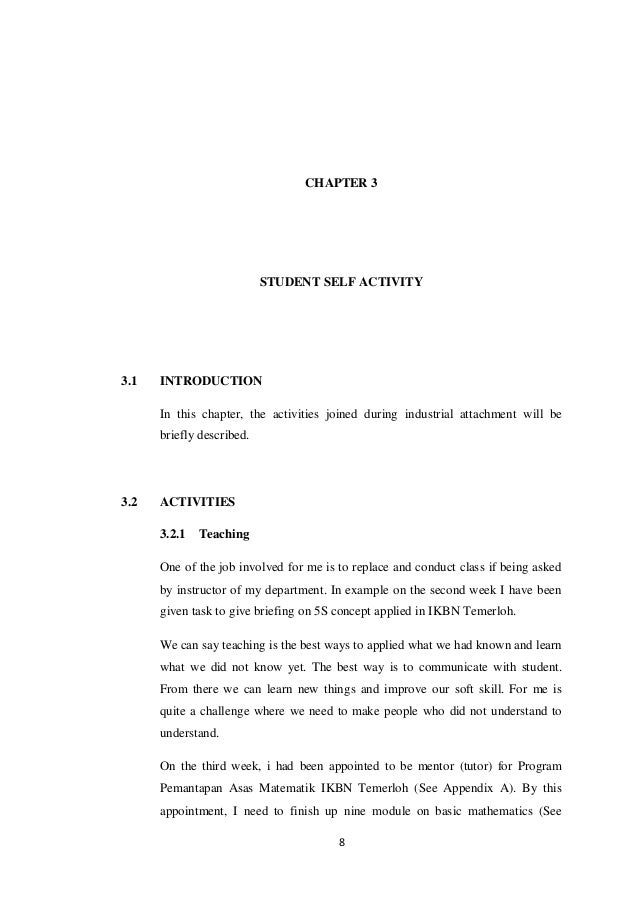 CHAPTER 3

STUDENT SELF ACTIVITY

3.1 INTRODUCTION

In this chapter, the activities joined during industrial attachment will be briefly described.

3.2 ACTIVITIES

3.2.1 Teaching

One of the job involved for me is to replace and conduct class if being asked by instructor of my department. In example on the second week I have been given task to give briefing on 5S concept applied in IKBN Temerloh.

We can say teaching is the best ways to applied what we had known and learn what we did not know yet. The best way is to communicate with student. From there we can learn new things and improve our soft skill. For me is quite a challenge where we need to make people who did not understand to understand.

On the third week, i had been appointed to be mentor (tutor) for Program Pemantapan Asas Matematik IKBN Temerloh (See Appendix A). By this appointment, I need to finish up nine module on basic mathematics (See

8